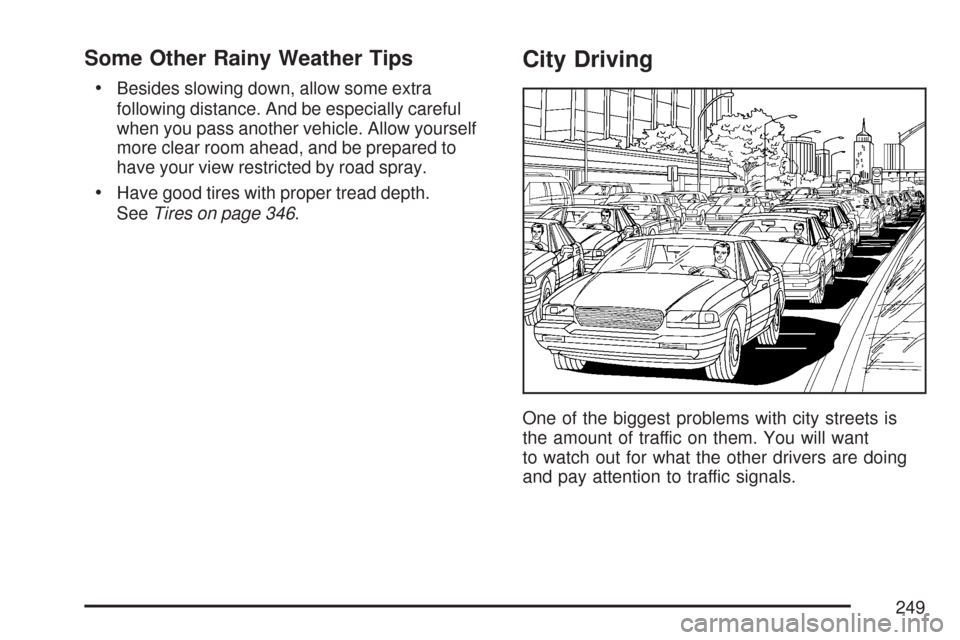 Some Other Rainy Weather Tips

• Besides slowing down, allow some extra following distance. And be especially careful when you pass another vehicle. Allow yourself more clear room ahead, and be prepared to have your view restricted by road spray.

• Have good tires with proper tread depth. See Tires on page 346.

City Driving

One of the biggest problems with city streets is the amount of traffic on them. You will want to watch out for what the other drivers are doing and pay attention to traffic signals.

249

carmanualsonline.info